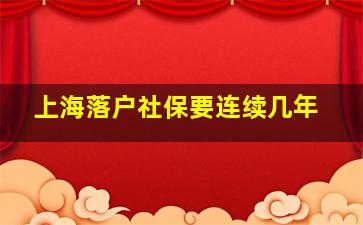 上海落户社保要连续几年